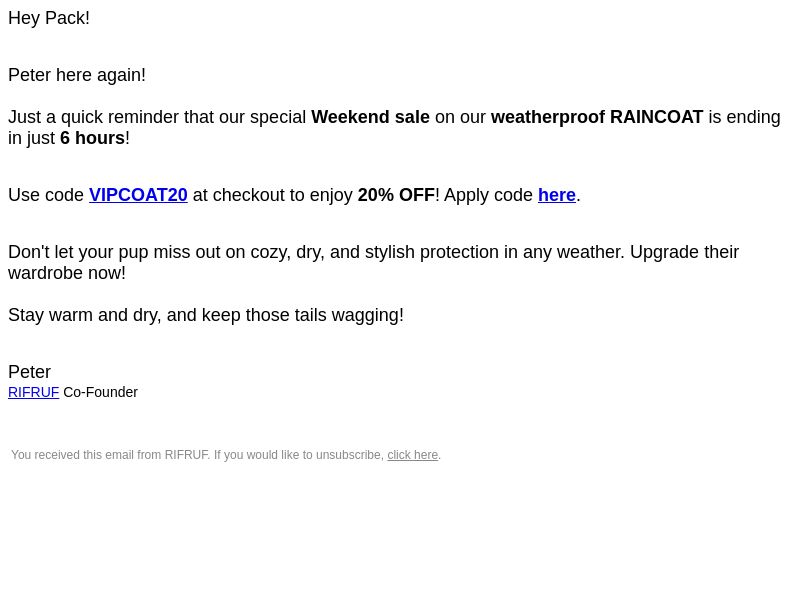 Hey Pack!

Peter here again!

Just a quick reminder that our special Weekend sale on our weatherproof RAINCOAT is ending in just 6 hours!

Use code VIPCOAT20 at checkout to enjoy 20% OFF! Apply code here.

Don't let your pup miss out on cozy, dry, and stylish protection in any weather. Upgrade their wardrobe now!

Stay warm and dry, and keep those tails wagging!

Peter
RIFRUF Co-Founder

You received this email from RIFRUF. If you would like to unsubscribe, click here.